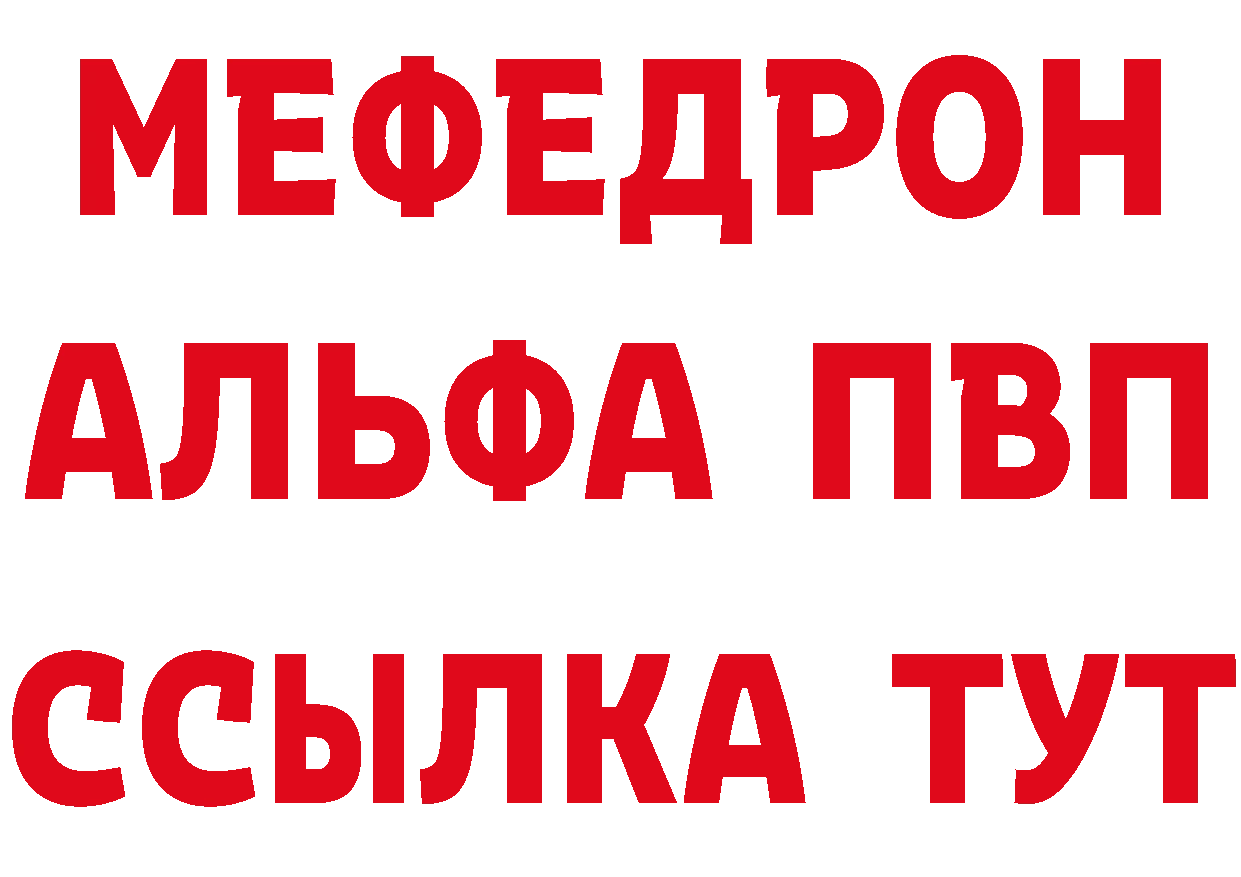 МЕФЕДРОН
АЛЬФА ПВП
ССЫЛКА ТУТ